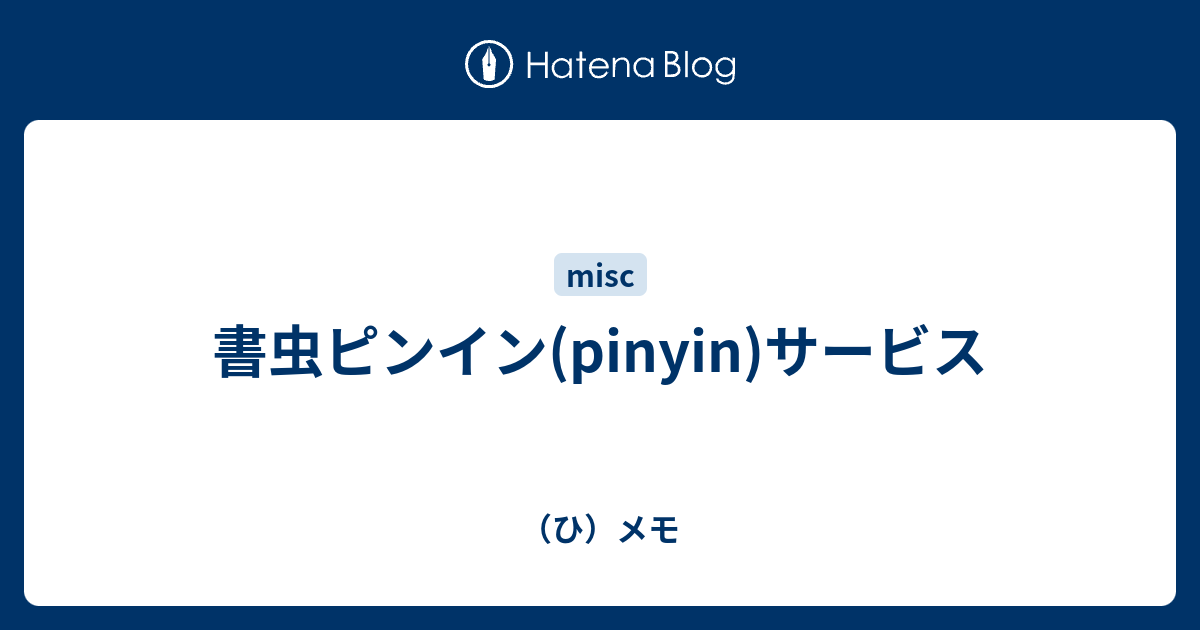 Hatena Blog

misc

書虫ピンイン(pinyin)サービス

（ひ）メモ